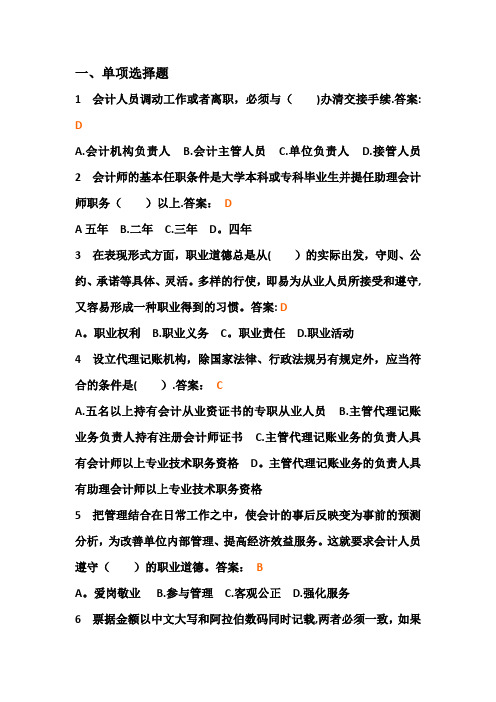 一、单项选择题

1　会计人员调动工作或者离职，必须与（　　)办清交接手续.答案: D

A.会计机构负责人　B.会计主管人员　C.单位负责人　D.接管人员

2　会计师的基本任职条件是大学本科或专科毕业生并提任助理会计师职务（　　）以上.答案:　D

A 五年　B.二年　C.三年　D。四年

3　在表现形式方面，职业道德总是从(　　）的实际出发，守则、公约、承诺等具体、灵活。多样的行使，即易为从业人员所接受和遵守,又容易形成一种职业得到的习惯。答案: D

A。职业权利　B.职业义务　C。职业责任　D.职业活动

4　设立代理记账机构，除国家法律、行政法规另有规定外，应当符合的条件是(　　）.答案:　C

A.五名以上持有会计从业资证书的专职从业人员　B.主管代理记账业务负责人持有注册会计师证书　C.主管代理记账业务的负责人具有会计师以上专业技术职务资格　D。主管代理记账业务的负责人具有助理会计师以上专业技术职务资格

5　把管理结合在日常工作之中，使会计的事后反映变为事前的预测分析，为改善单位内部管理、提高经济效益服务。这就要求会计人员遵守（　　）的职业道德。答案:　B

A。爱岗敬业　B.参与管理　C.客观公正　D.强化服务

6　票据金额以中文大写和阿拉伯数码同时记载,两者必须一致，如果